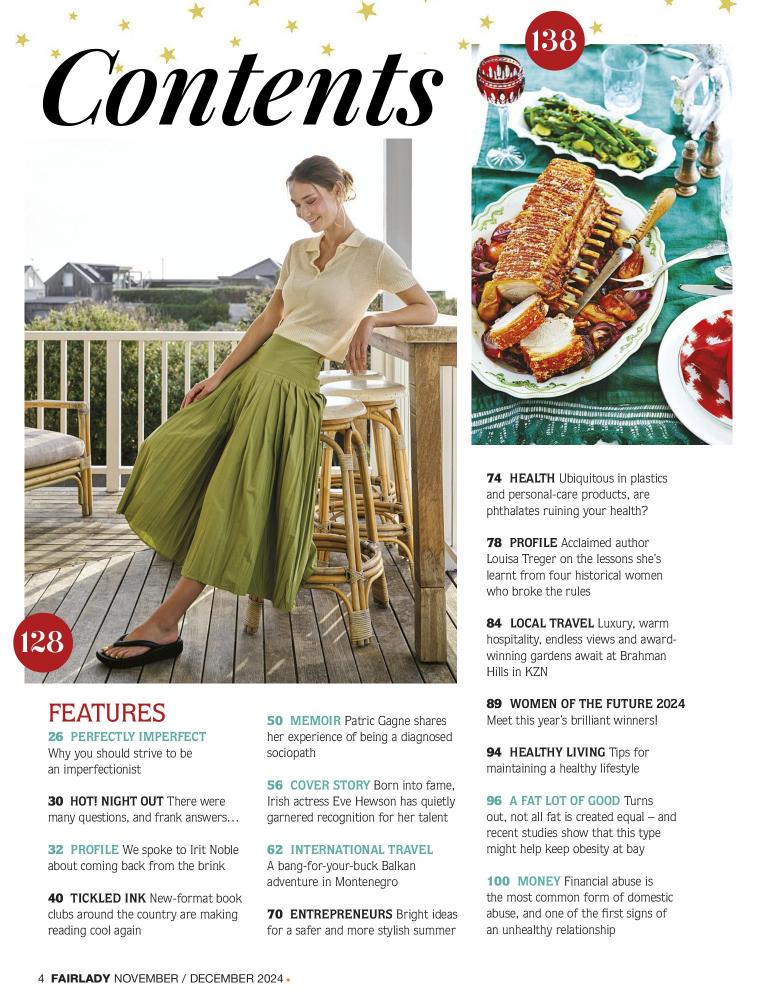 Contents

138

128

FEATURES

26 PERFECTLY IMPERFECT Why you should strive to be an imperfectionist

30 HOT! NIGHT OUT There were many questions, and frank answers…

32 PROFILE We spoke to Irit Noble about coming back from the brink

40 TICKLED INK New-format book clubs around the country are making reading cool again

50 MEMOIR Patric Gagne shares her experience of being a diagnosed sociopath

56 COVER STORY Born into fame, Irish actress Eve Hewson has quietly garnered recognition for her talent

62 INTERNATIONAL TRAVEL A bang-for-your-buck Balkan adventure in Montenegro

70 ENTREPRENEURS Bright ideas for a safer and more stylish summer

74 HEALTH Ubiquitous in plastics and personal-care products, are phthalates ruining your health?

78 PROFILE Acclaimed author Louisa Treger on the lessons she's learnt from four historical women who broke the rules

84 LOCAL TRAVEL Luxury, warm hospitality, endless views and award-winning gardens await at Brahman Hills in KZN

89 WOMEN OF THE FUTURE 2024 Meet this year's brilliant winners!

94 HEALTHY LIVING Tips for maintaining a healthy lifestyle

96 A FAT LOT OF GOOD Turns out, not all fat is created equal – and recent studies show that this type might help keep obesity at bay

100 MONEY Financial abuse is the most common form of domestic abuse, and one of the first signs of an unhealthy relationship

4 FAIRLADY NOVEMBER / DECEMBER 2024